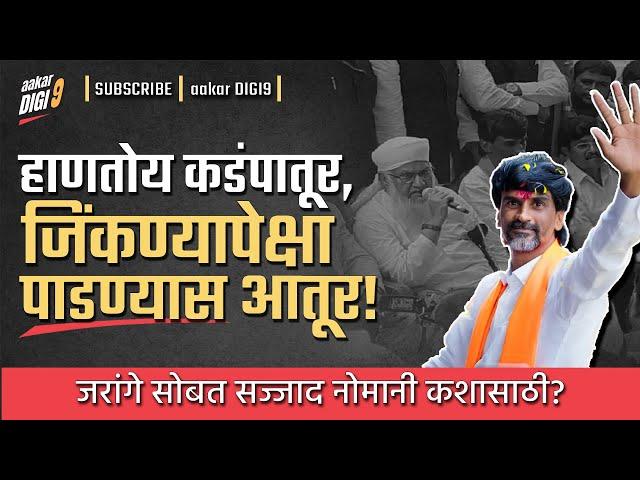 aakar DIGI 9

SUBSCRIBE | aakar DIGI9

हाणतोय कडंपातूर, जिंकण्यापेक्षा पाडण्यास आतूर!

जरांगे सोबत सज्जाद नोमानी कशासाठी?